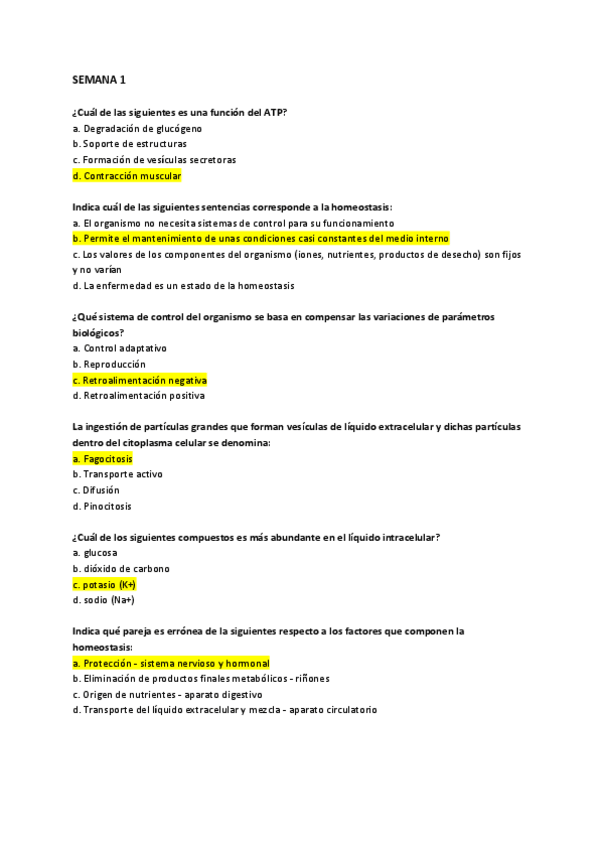 SEMANA 1

¿Cuál de las siguientes es una función del ATP?
a. Degradación de glucógeno
b. Soporte de estructuras
c. Formación de vesículas secretoras
d. Contracción muscular

Indica cuál de las siguientes sentencias corresponde a la homeostasis:
a. El organismo no necesita sistemas de control para su funcionamiento
b. Permite el mantenimiento de unas condiciones casi constantes del medio interno
c. Los valores de los componentes del organismo (iones, nutrientes, productos de desecho) son fijos y no varían
d. La enfermedad es un estado de la homeostasis

¿Qué sistema de control del organismo se basa en compensar las variaciones de parámetros biológicos?
a. Control adaptativo
b. Reproducción
c. Retroalimentación negativa
d. Retroalimentación positiva

La ingestión de partículas grandes que forman vesículas de líquido extracelular y dichas partículas dentro del citoplasma celular se denomina:
a. Fagocitosis
b. Transporte activo
c. Difusión
d. Pinocitosis

¿Cuál de los siguientes compuestos es más abundante en el líquido intracelular?
a. glucosa
b. dióxido de carbono
c. potasio (K+)
d. sodio (Na+)

Indica qué pareja es errónea de la siguientes respecto a los factores que componen la homeostasis:
a. Protección - sistema nervioso y hormonal
b. Eliminación de productos finales metabólicos - riñones
c. Origen de nutrientes - aparato digestivo
d. Transporte del líquido extracelular y mezcla - aparato circulatorio